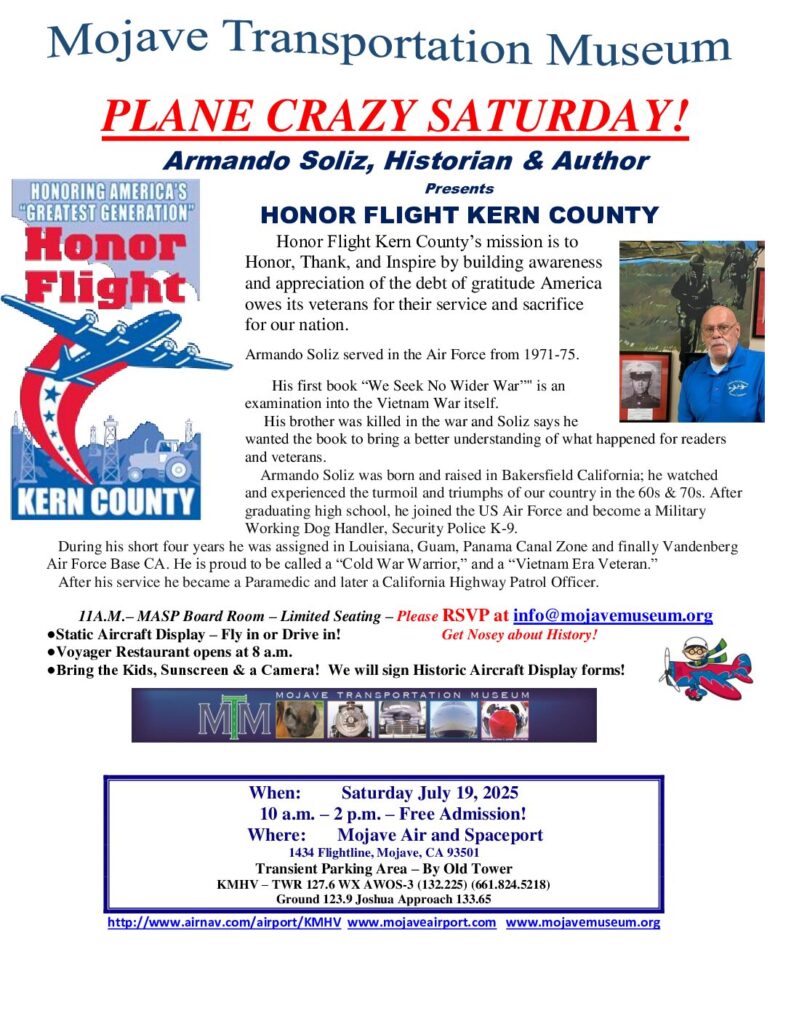 Mojave Transportation Museum

PLANE CRAZY SATURDAY!

Armando Soliz, Historian & Author

Presents

HONOR FLIGHT KERN COUNTY

HONORING AMERICA'S "GREATEST GENERATION" Honor Flight KERN COUNTY

Honor Flight Kern County's mission is to Honor, Thank, and Inspire by building awareness and appreciation of the debt of gratitude America owes its veterans for their service and sacrifice for our nation.

Armando Soliz served in the Air Force from 1971-75.

His first book "We Seek No Wider War"" is an examination into the Vietnam War itself.

His brother was killed in the war and Soliz says he wanted the book to bring a better understanding of what happened for readers and veterans.

Armando Soliz was born and raised in Bakersfield California; he watched and experienced the turmoil and triumphs of our country in the 60s & 70s. After graduating high school, he joined the US Air Force and become a Military Working Dog Handler, Security Police K-9.

During his short four years he was assigned in Louisiana, Guam, Panama Canal Zone and finally Vandenberg Air Force Base CA. He is proud to be called a "Cold War Warrior," and a "Vietnam Era Veteran."

After his service he became a Paramedic and later a California Highway Patrol Officer.

11A.M.– MASP Board Room – Limited Seating – Please RSVP at info@mojavemuseum.org

●Static Aircraft Display – Fly in or Drive in! Get Nosey about History!

●Voyager Restaurant opens at 8 a.m.

●Bring the Kids, Sunscreen & a Camera! We will sign Historic Aircraft Display forms!

MOJAVE TRANSPORTATION MUSEUM MTM

When: Saturday July 19, 2025
10 a.m. – 2 p.m. – Free Admission!
Where: Mojave Air and Spaceport
1434 Flightline, Mojave, CA 93501
Transient Parking Area – By Old Tower
KMHV – TWR 127.6 WX AWOS-3 (132.225) (661.824.5218)
Ground 123.9 Joshua Approach 133.65

http://www.airnav.com/airport/KMHV www.mojaveairport.com www.mojavemuseum.org